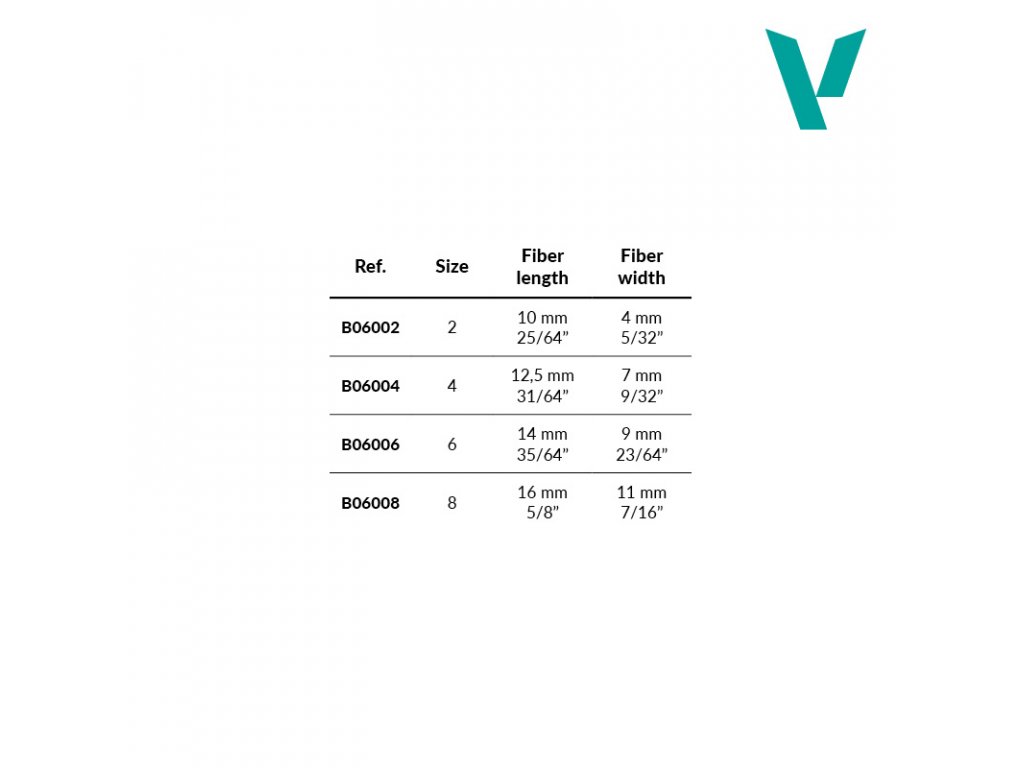 | Ref. | Size | Fiber length | Fiber width |
|---|---|---|---|
| B06002 | 2 | 10 mm 25/64” | 4 mm 5/32” |
| B06004 | 4 | 12,5 mm 31/64” | 7 mm 9/32” |
| B06006 | 6 | 14 mm 35/64” | 9 mm 23/64” |
| B06008 | 8 | 16 mm 5/8” | 11 mm 7/16” |